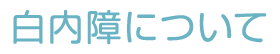 白内障について